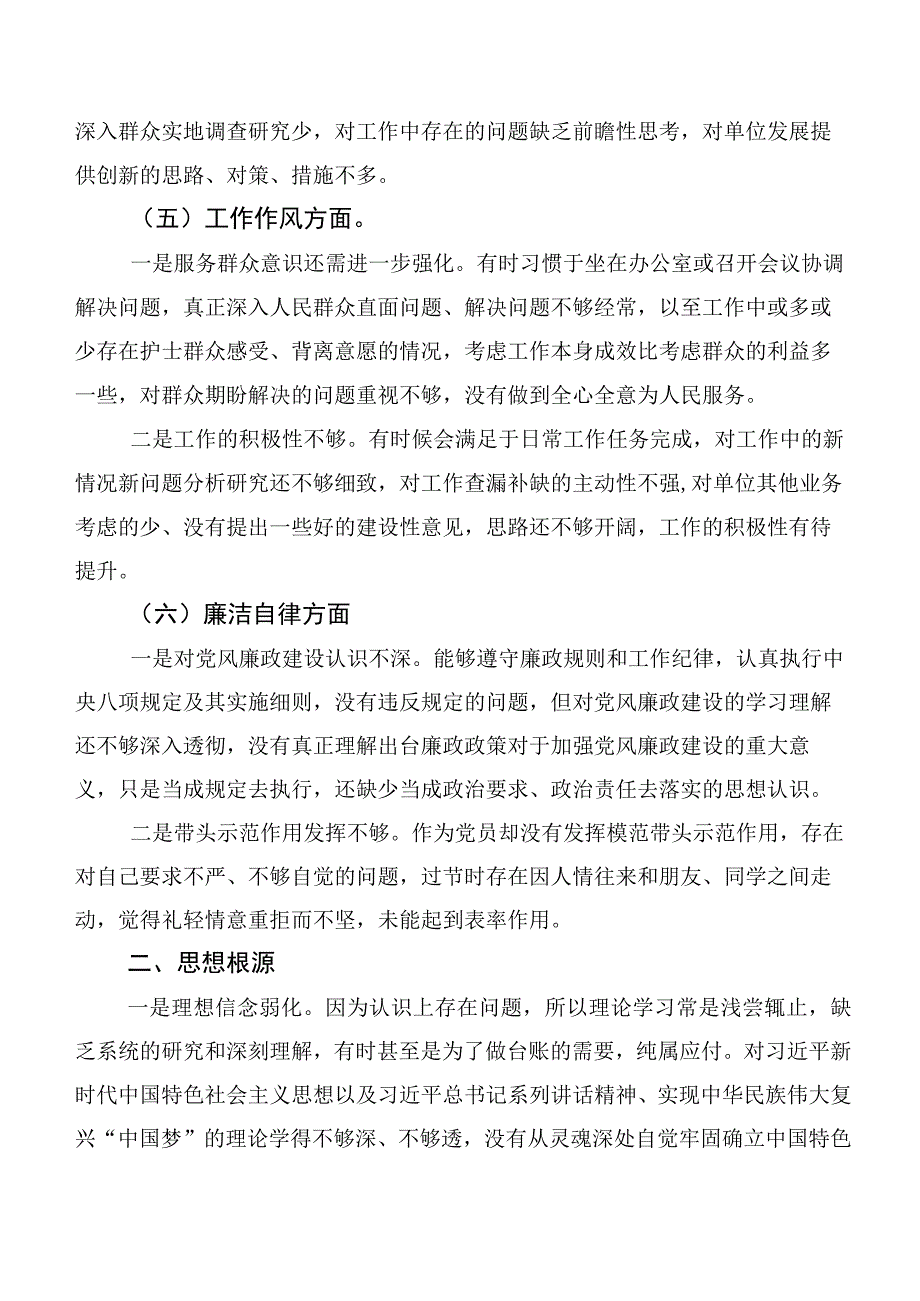 深入群众实地调查研究少，对工作中存在的问题缺乏前瞻性思考，对单位发展提供创新的思路、对策、措施不多。

（五）工作作风方面。

一是服务群众意识还需进一步强化。有时习惯于坐在办公室或召开会议协调解决问题，真正深入人民群众直面问题、解决问题不够经常，以至工作中或多或少存在护士群众感受、背离意愿的情况，考虑工作本身成效比考虑群众的利益多一些，对群众期盼解决的问题重视不够，没有做到全心全意为人民服务。

二是工作的积极性不够。有时候会满足于日常工作任务完成，对工作中的新情况新问题分析研究还不够细致，对工作查漏补缺的主动性不强,对单位其他业务考虑的少、没有提出一些好的建设性意见，思路还不够开阔，工作的积极性有待提升。

（六）廉洁自律方面

一是对党风廉政建设认识不深。能够遵守廉政规则和工作纪律，认真执行中央八项规定及其实施细则，没有违反规定的问题，但对党风廉政建设的学习理解还不够深入透彻，没有真正理解出台廉政政策对于加强党风廉政建设的重大意义，只是当成规定去执行，还缺少当成政治要求、政治责任去落实的思想认识。

二是带头示范作用发挥不够。作为党员却没有发挥模范带头示范作用，存在对自己要求不严、不够自觉的问题，过节时存在因人情往来和朋友、同学之间走动，觉得礼轻情意重拒而不坚，未能起到表率作用。

二、思想根源

一是理想信念弱化。因为认识上存在问题，所以理论学习常是浅尝辄止，缺乏系统的研究和深刻理解，有时甚至是为了做台账的需要，纯属应付。对习近平新时代中国特色社会主义思想以及习近平总书记系列讲话精神、实现中华民族伟大复兴“中国梦”的理论学得不够深、不够透，没有从灵魂深处自觉牢固确立中国特色